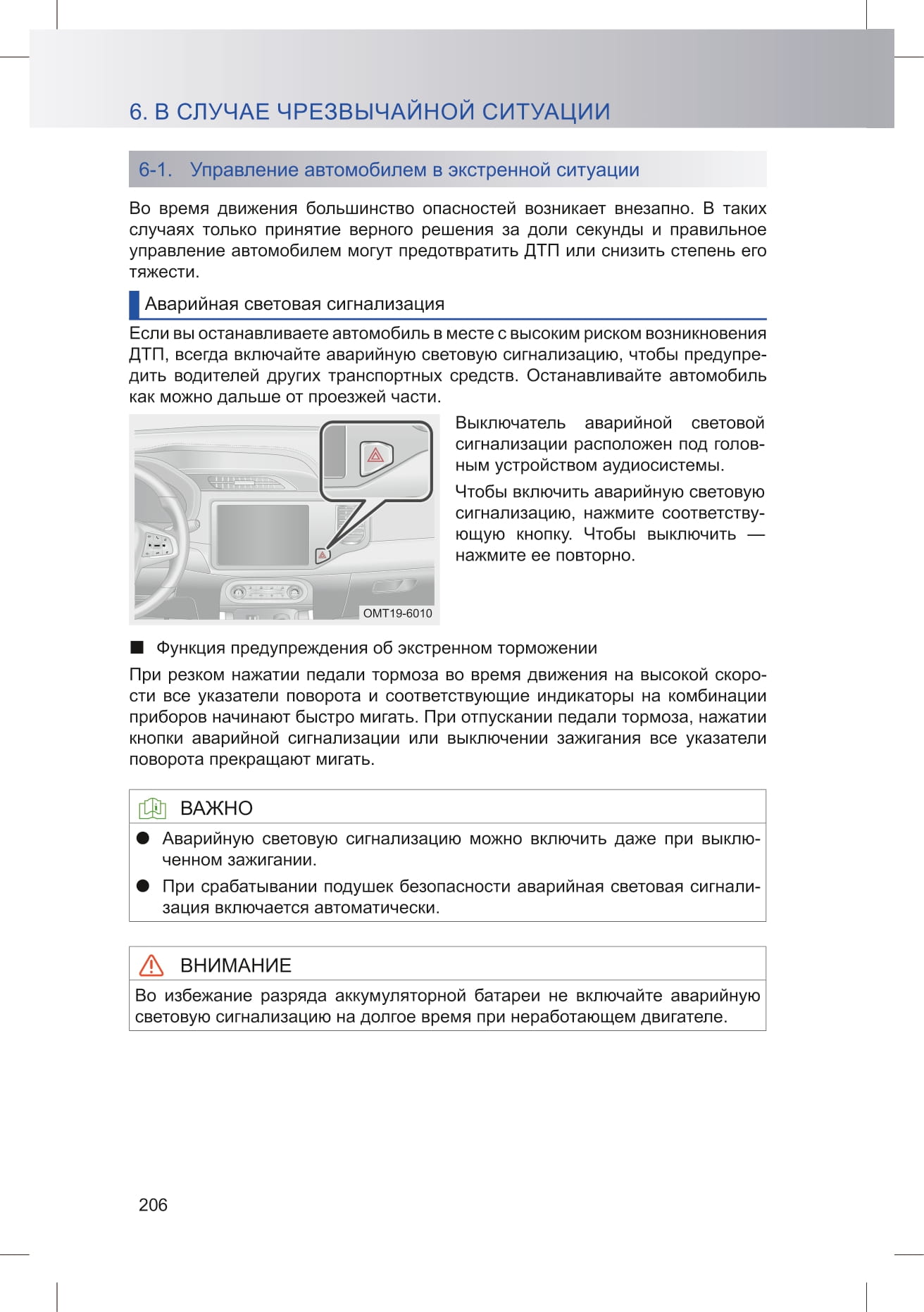 6. В СЛУЧАЕ ЧРЕЗВЫЧАЙНОЙ СИТУАЦИИ

6-1. Управление автомобилем в экстренной ситуации

Во время движения большинство опасностей возникает внезапно. В таких случаях только принятие верного решения за доли секунды и правильное управление автомобилем могут предотвратить ДТП или снизить степень его тяжести.

Аварийная световая сигнализация

Если вы останавливаете автомобиль в месте с высоким риском возникновения ДТП, всегда включайте аварийную световую сигнализацию, чтобы предупредить водителей других транспортных средств. Останавливайте автомобиль как можно дальше от проезжей части.

OMT19-6010

Выключатель аварийной световой сигнализации расположен под головным устройством аудиосистемы.

Чтобы включить аварийную световую сигнализацию, нажмите соответствующую кнопку. Чтобы выключить — нажмите ее повторно.

■ Функция предупреждения об экстренном торможении

При резком нажатии педали тормоза во время движения на высокой скорости все указатели поворота и соответствующие индикаторы на комбинации приборов начинают быстро мигать. При отпускании педали тормоза, нажатии кнопки аварийной сигнализации или выключении зажигания все указатели поворота прекращают мигать.

ВАЖНО

● Аварийную световую сигнализацию можно включить даже при выключенном зажигании.

● При срабатывании подушек безопасности аварийная световая сигнализация включается автоматически.

ВНИМАНИЕ

Во избежание разряда аккумуляторной батареи не включайте аварийную световую сигнализацию на долгое время при неработающем двигателе.

206